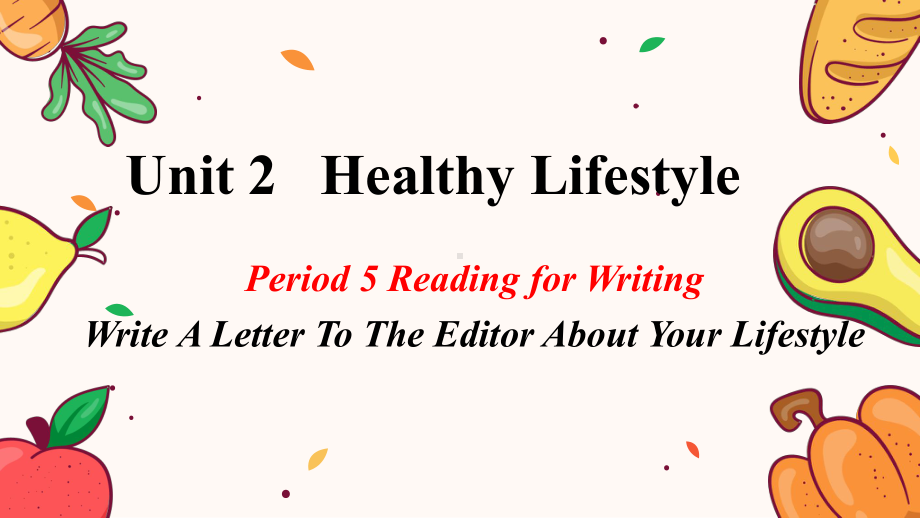 Unit 2 Healthy Lifestyle

Period 5 Reading for Writing

Write A Letter To The Editor About Your Lifestyle